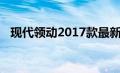 现代领动2017款最新